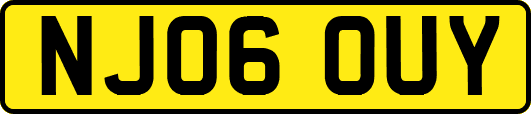 NJ06 OUY